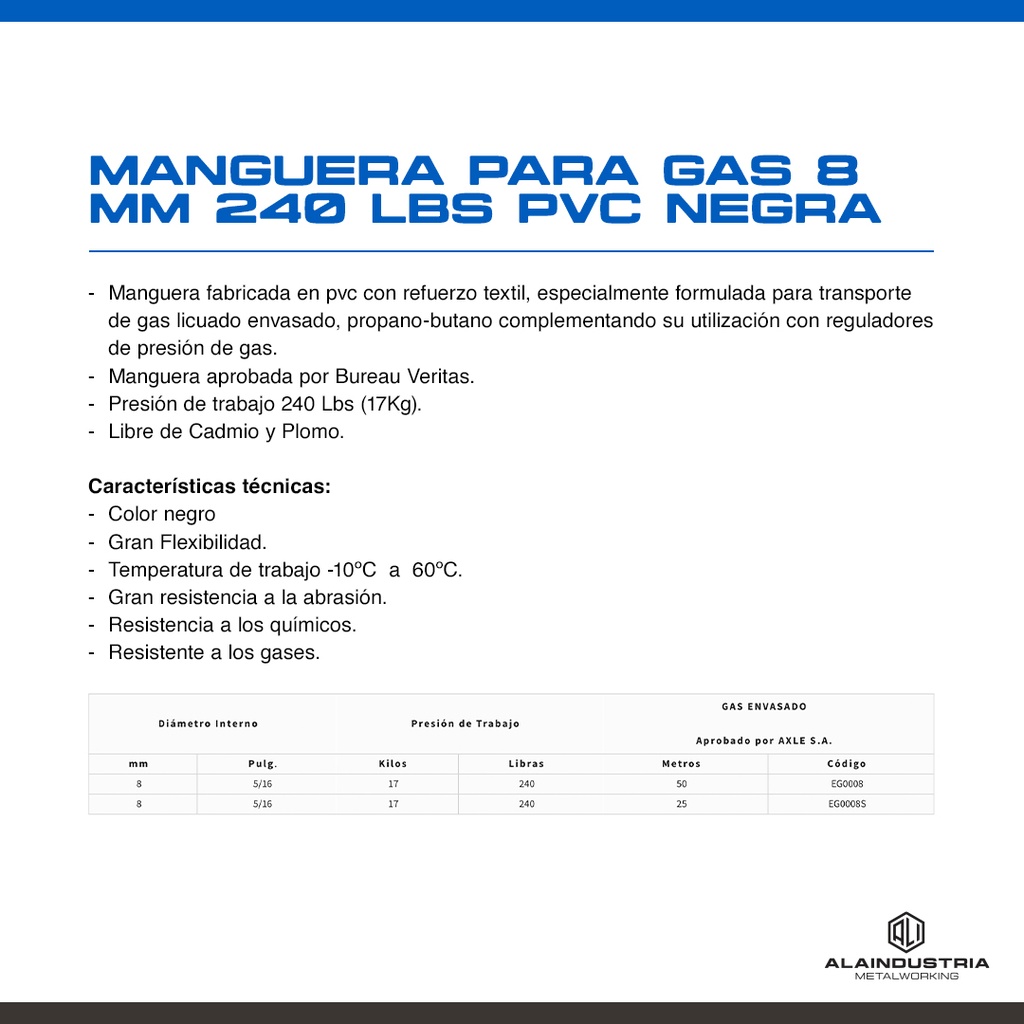 MANGUERA PARA GAS 8 MM 240 LBS PVC NEGRA

- Manguera fabricada en pvc con refuerzo textil, especialmente formulada para transporte de gas licuado envasado, propano-butano complementando su utilización con reguladores de presión de gas.
- Manguera aprobada por Bureau Veritas.
- Presión de trabajo 240 Lbs (17Kg).
- Libre de Cadmio y Plomo.

Características técnicas:
- Color negro
- Gran Flexibilidad.
- Temperatura de trabajo -10ºC a 60ºC.
- Gran resistencia a la abrasión.
- Resistencia a los químicos.
- Resistente a los gases.

| Diámetro Interno | | Presión de Trabajo | | GAS ENVASADO Aprobado por AXLE S.A. | |
|---|---|---|---|---|---|
| mm | Pulg. | Kilos | Libras | Metros | Código |
| 8 | 5/16 | 17 | 240 | 50 | EG0008 |
| 8 | 5/16 | 17 | 240 | 25 | EG0008S |

ALAINDUSTRIA
METALWORKING